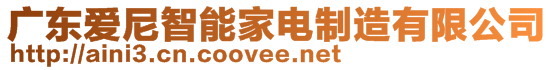 广东爱尼智能家电制造有限公司
http://aini3.cn.coovee.net